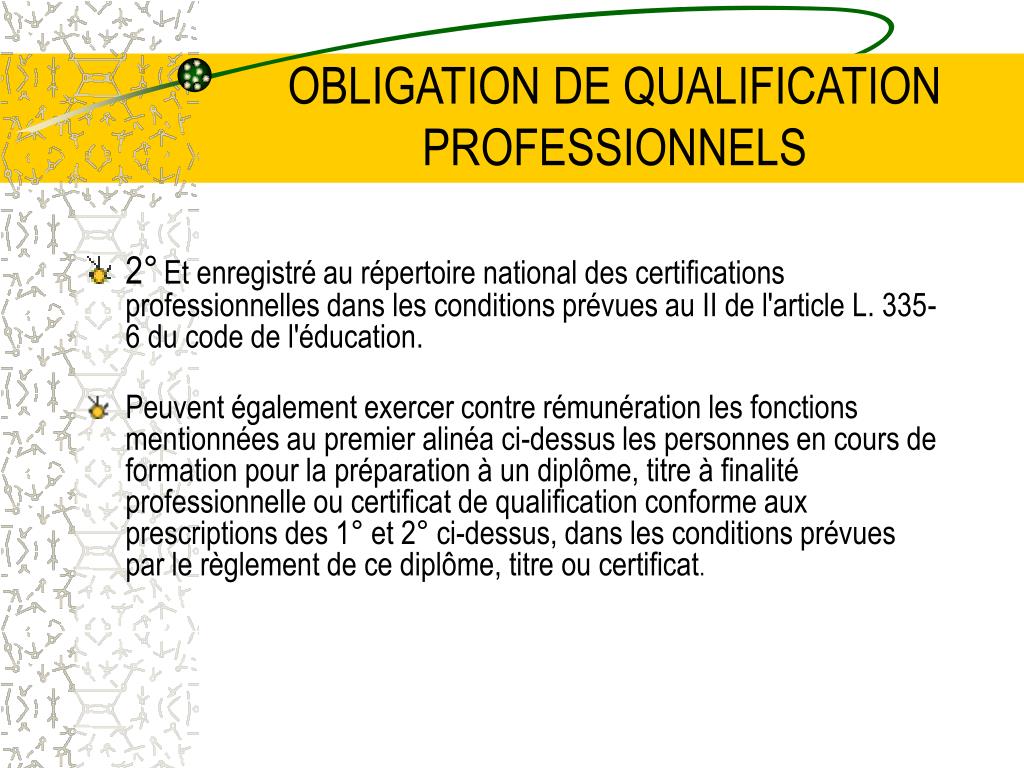 OBLIGATION DE QUALIFICATION PROFESSIONNELS

2° Et enregistré au répertoire national des certifications professionnelles dans les conditions prévues au II de l'article L. 335-6 du code de l'éducation.

Peuvent également exercer contre rémunération les fonctions mentionnées au premier alinéa ci-dessus les personnes en cours de formation pour la préparation à un diplôme, titre à finalité professionnelle ou certificat de qualification conforme aux prescriptions des 1° et 2° ci-dessus, dans les conditions prévues par le règlement de ce diplôme, titre ou certificat.